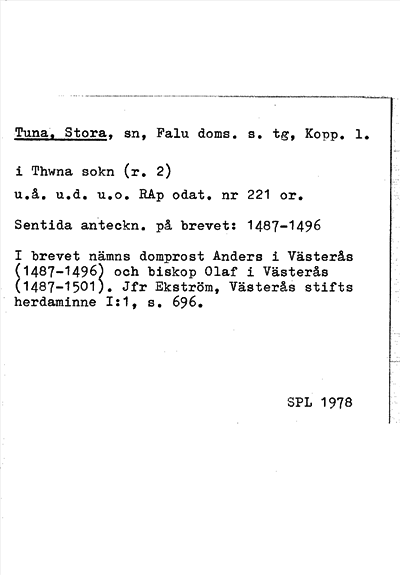 Tuna, Stora, sn, Falu doms. s. tg, Kopp. l.

i Thwna sokn (r. 2)
u.å. u.d. u.o. RAp odat. nr 221 or.

Sentida anteckn. på brevet: 1487-1496

I brevet nämns domprost Anders i Västerås (1487-1496) och biskop Olaf i Västerås (1487-1501). Jfr Ekström, Västerås stifts herdaminne I:1, s. 696.

SPL 1978